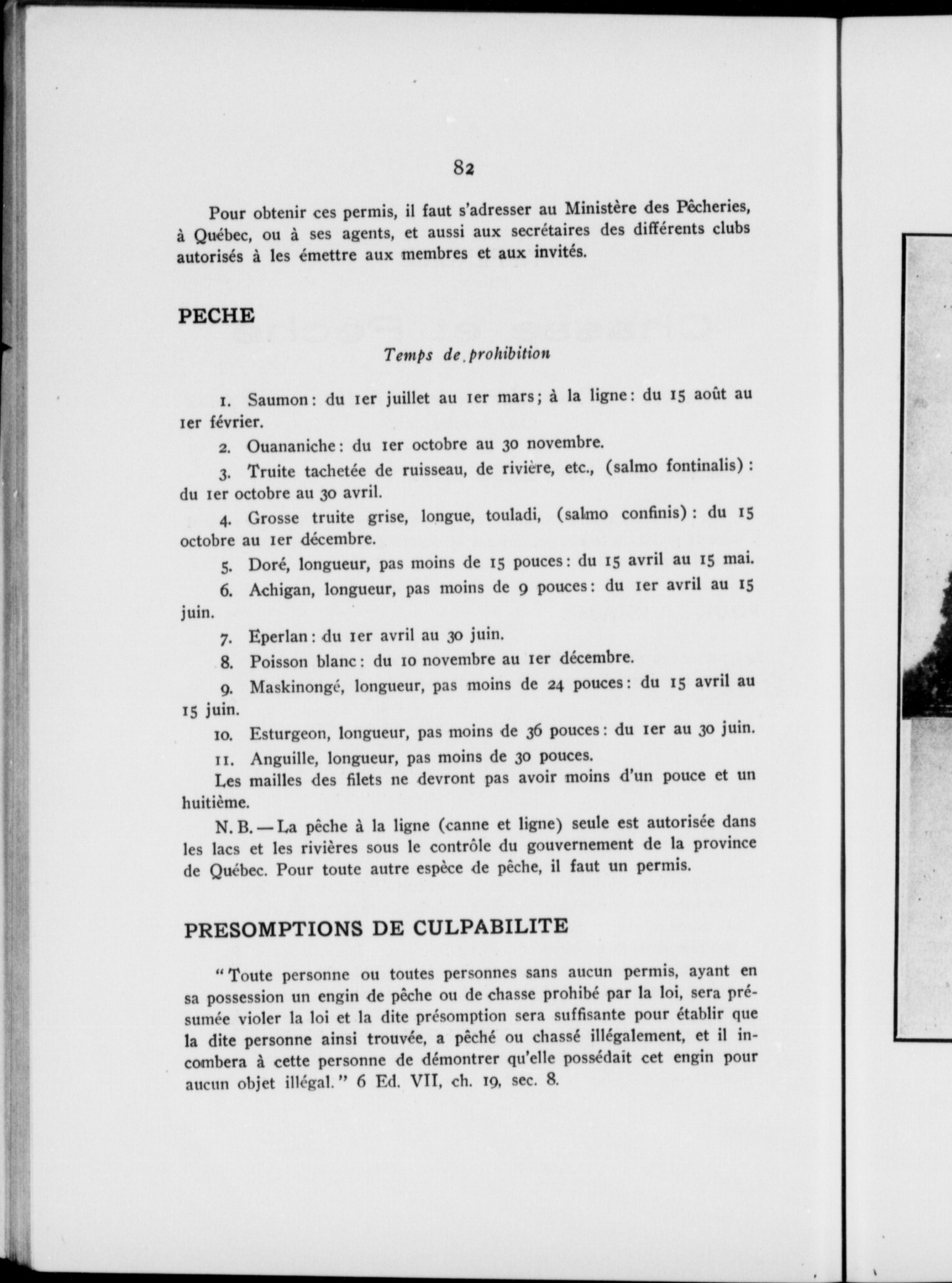 82

Pour obtenir ces permis, il faut s'adresser au Ministère des Pêcheries, à Québec, ou à ses agents, et aussi aux secrétaires des différents clubs autorisés à les émettre aux membres et aux invités.

PECHE

Temps de prohibition

1. Saumon: du 1er juillet au 1er mars; à la ligne: du 15 août au 1er février.

2. Ouananiche: du 1er octobre au 30 novembre.

3. Truite tachetée de ruisseau, de rivière, etc., (salmo fontinalis): du 1er octobre au 30 avril.

4. Grosse truite grise, longue, touladi, (salmo confinis): du 15 octobre au 1er décembre.

5. Doré, longueur, pas moins de 15 pouces: du 15 avril au 15 mai.

6. Achigan, longueur, pas moins de 9 pouces: du 1er avril au 15 juin.

7. Eperlan: du 1er avril au 30 juin.

8. Poisson blanc: du 10 novembre au 1er décembre.

9. Maskinongé, longueur, pas moins de 24 pouces: du 15 avril au 15 juin.

10. Esturgeon, longueur, pas moins de 36 pouces: du 1er au 30 juin.

11. Anguille, longueur, pas moins de 30 pouces.

Les mailles des filets ne devront pas avoir moins d'un pouce et un huitième.

N. B. — La pêche à la ligne (canne et ligne) seule est autorisée dans les lacs et les rivières sous le contrôle du gouvernement de la province de Québec. Pour toute autre espèce de pêche, il faut un permis.

PRESOMPTIONS DE CULPABILITE

"Toute personne ou toutes personnes sans aucun permis, ayant en sa possession un engin de pêche ou de chasse prohibé par la loi, sera présumée violer la loi et la dite présomption sera suffisante pour établir que la dite personne ainsi trouvée, a pêché ou chassé illégalement, et il incombera à cette personne de démontrer qu'elle possédait cet engin pour aucun objet illégal." 6 Ed. VII, ch. 19, sec. 8.